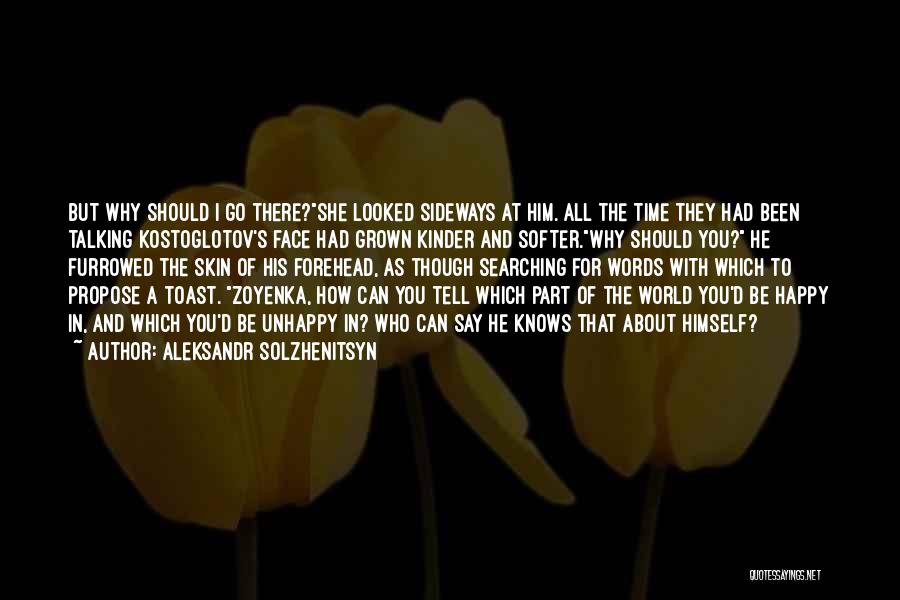 BUT WHY SHOULD I GO THERE?"SHE LOOKED SIDEWAYS AT HIM. ALL THE TIME THEY HAD BEEN TALKING KOSTOGLOTOV'S FACE HAD GROWN KINDER AND SOFTER."WHY SHOULD YOU?" HE FURROWED THE SKIN OF HIS FOREHEAD, AS THOUGH SEARCHING FOR WORDS WITH WHICH TO PROPOSE A TOAST. "ZOYENKA, HOW CAN YOU TELL WHICH PART OF THE WORLD YOU'D BE HAPPY IN, AND WHICH YOU'D BE UNHAPPY IN? WHO CAN SAY HE KNOWS THAT ABOUT HIMSELF?
~ AUTHOR: ALEKSANDR SOLZHENITSYN

QUOTESSAYINGS.NET